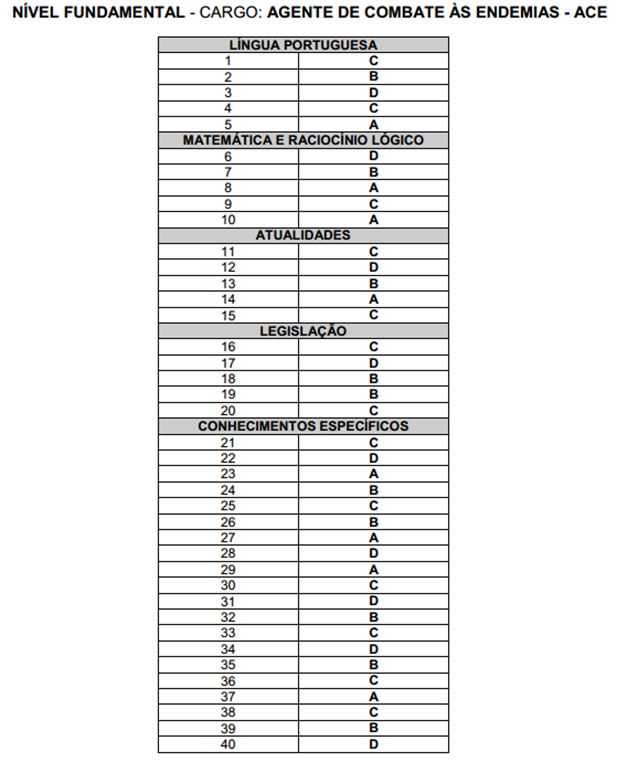 NÍVEL FUNDAMENTAL - CARGO: AGENTE DE COMBATE ÀS ENDEMIAS - ACE

| LÍNGUA PORTUGUESA | |
|---|---|
| 1 | C |
| 2 | B |
| 3 | D |
| 4 | C |
| 5 | A |
| MATEMÁTICA E RACIOCÍNIO LÓGICO | |
| 6 | D |
| 7 | B |
| 8 | A |
| 9 | C |
| 10 | A |
| ATUALIDADES | |
| 11 | C |
| 12 | D |
| 13 | B |
| 14 | A |
| 15 | C |
| LEGISLAÇÃO | |
| 16 | C |
| 17 | D |
| 18 | B |
| 19 | B |
| 20 | C |
| CONHECIMENTOS ESPECÍFICOS | |
| 21 | C |
| 22 | D |
| 23 | A |
| 24 | B |
| 25 | C |
| 26 | B |
| 27 | A |
| 28 | D |
| 29 | A |
| 30 | C |
| 31 | D |
| 32 | B |
| 33 | C |
| 34 | D |
| 35 | B |
| 36 | C |
| 37 | A |
| 38 | C |
| 39 | B |
| 40 | D |